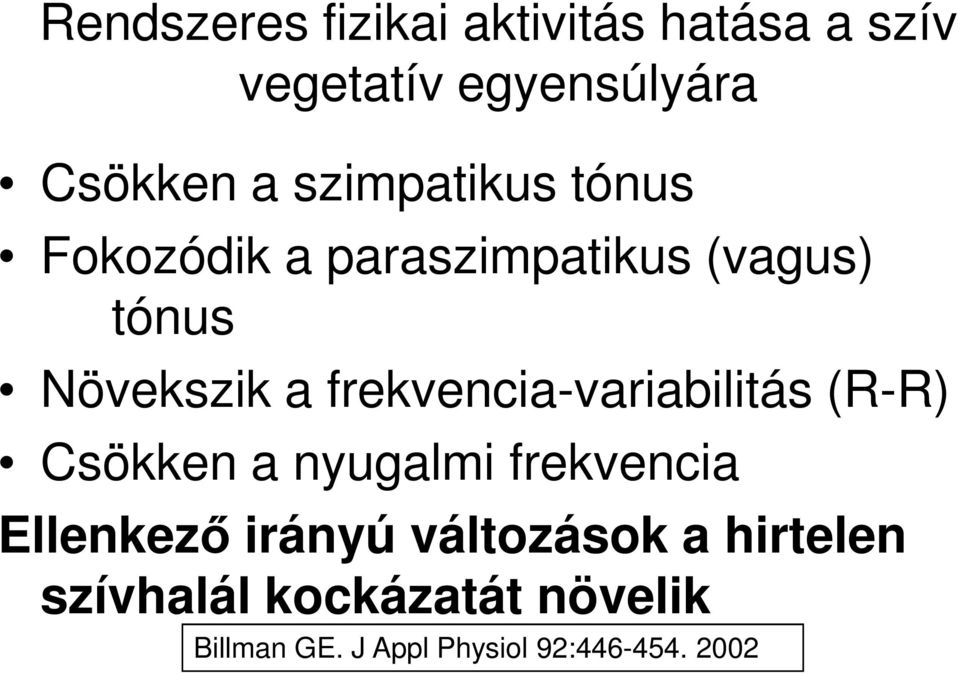 Rendszeres fizikai aktivitás hatása a szív vegetatív egyensúlyára

• Csökken a szimpatikus tónus
• Fokozódik a paraszimpatikus (vagus) tónus
• Növekszik a frekvencia-variabilitás (R-R)
• Csökken a nyugalmi frekvencia

Ellenkező irányú változások a hirtelen szívhalál kockázatát növelik

Billman GE. J Appl Physiol 92:446-454. 2002